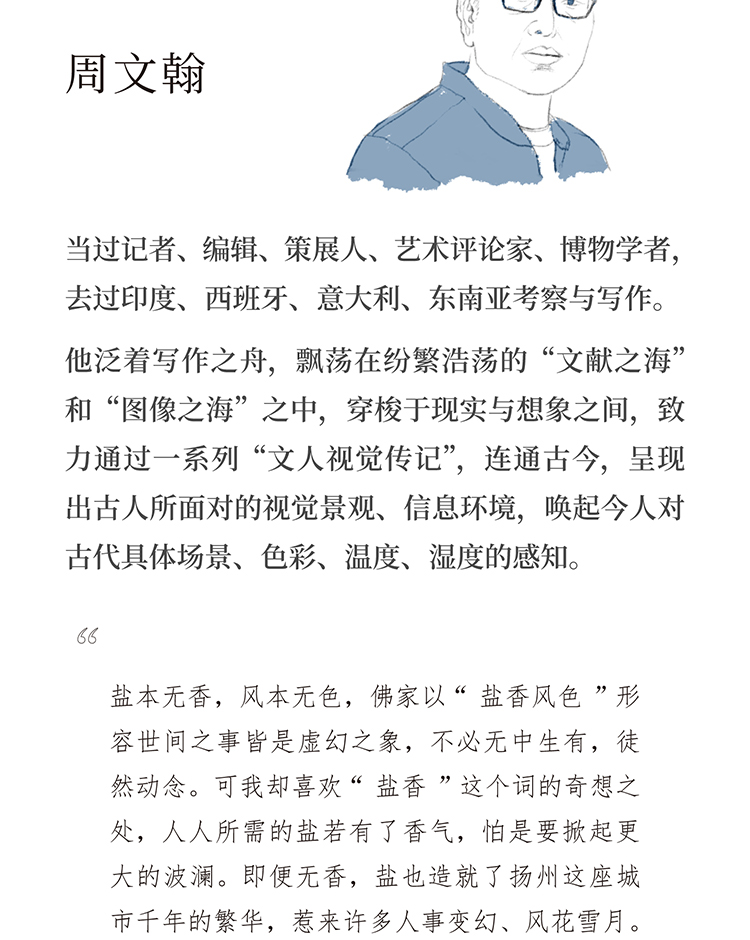 周文翰

当过记者、编辑、策展人、艺术评论家、博物学者，去过印度、西班牙、意大利、东南亚考察与写作。

他泛着写作之舟，飘荡在纷繁浩荡的“文献之海”和“图像之海”之中，穿梭于现实与想象之间，致力通过一系列“文人视觉传记”，连通古今，呈现出古人所面对的视觉景观、信息环境，唤起今人对古代具体场景、色彩、温度、湿度的感知。

“

盐本无香，风本无色，佛家以“ 盐香风色 ”形容世间之事皆是虚幻之象，不必无中生有，徒然动念。可我却喜欢“ 盐香 ”这个词的奇想之处，人人所需的盐若有了香气，怕是要掀起更大的波澜。即便无香，盐也造就了扬州这座城市千年的繁华，惹来许多人事变幻、风花雪月。